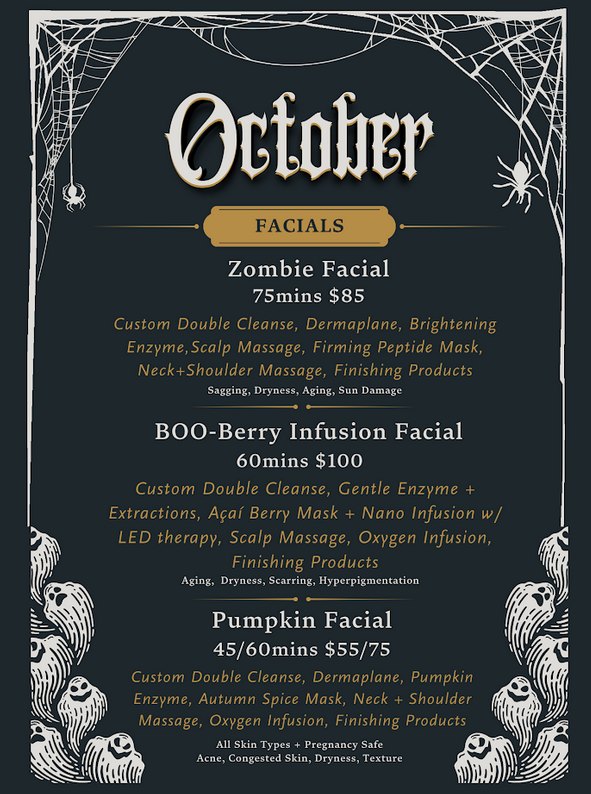 October

FACIALS

Zombie Facial

75mins $85

Custom Double Cleanse, Dermaplane, Brightening Enzyme,Scalp Massage, Firming Peptide Mask, Neck+Shoulder Massage, Finishing Products

Sagging, Dryness, Aging, Sun Damage

BOO-Berry Infusion Facial

60mins $100

Custom Double Cleanse, Gentle Enzyme + Extractions, Açaí Berry Mask + Nano Infusion w/ LED therapy, Scalp Massage, Oxygen Infusion, Finishing Products

Aging, Dryness, Scarring, Hyperpigmentation

Pumpkin Facial

45/60mins $55/75

Custom Double Cleanse, Dermaplane, Pumpkin Enzyme, Autumn Spice Mask, Neck + Shoulder Massage, Oxygen Infusion, Finishing Products

All Skin Types + Pregnancy Safe

Acne, Congested Skin, Dryness, Texture